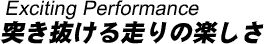 Exciting Performance
突き抜ける走りの楽しさ